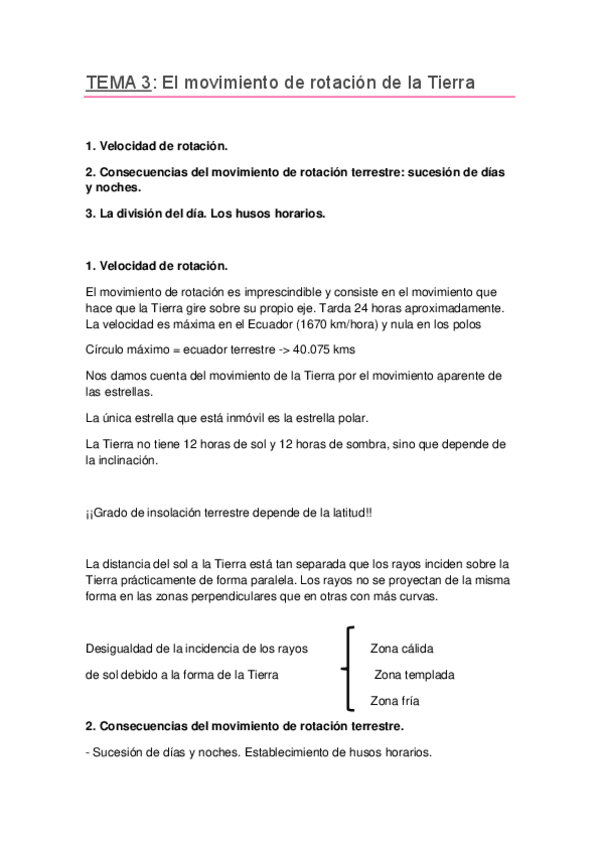 TEMA 3: El movimiento de rotación de la Tierra

1. Velocidad de rotación.

2. Consecuencias del movimiento de rotación terrestre: sucesión de días y noches.

3. La división del día. Los husos horarios.

1. Velocidad de rotación.

El movimiento de rotación es imprescindible y consiste en el movimiento que hace que la Tierra gire sobre su propio eje. Tarda 24 horas aproximadamente. La velocidad es máxima en el Ecuador (1670 km/hora) y nula en los polos

Círculo máximo = ecuador terrestre -> 40.075 kms

Nos damos cuenta del movimiento de la Tierra por el movimiento aparente de las estrellas.

La única estrella que está inmóvil es la estrella polar.

La Tierra no tiene 12 horas de sol y 12 horas de sombra, sino que depende de la inclinación.

¡¡Grado de insolación terrestre depende de la latitud!!

La distancia del sol a la Tierra está tan separada que los rayos inciden sobre la Tierra prácticamente de forma paralela. Los rayos no se proyectan de la misma forma en las zonas perpendiculares que en otras con más curvas.

Desigualdad de la incidencia de los rayos de sol debido a la forma de la Tierra

Zona cálida
Zona templada
Zona fría

2. Consecuencias del movimiento de rotación terrestre.

- Sucesión de días y noches. Establecimiento de husos horarios.